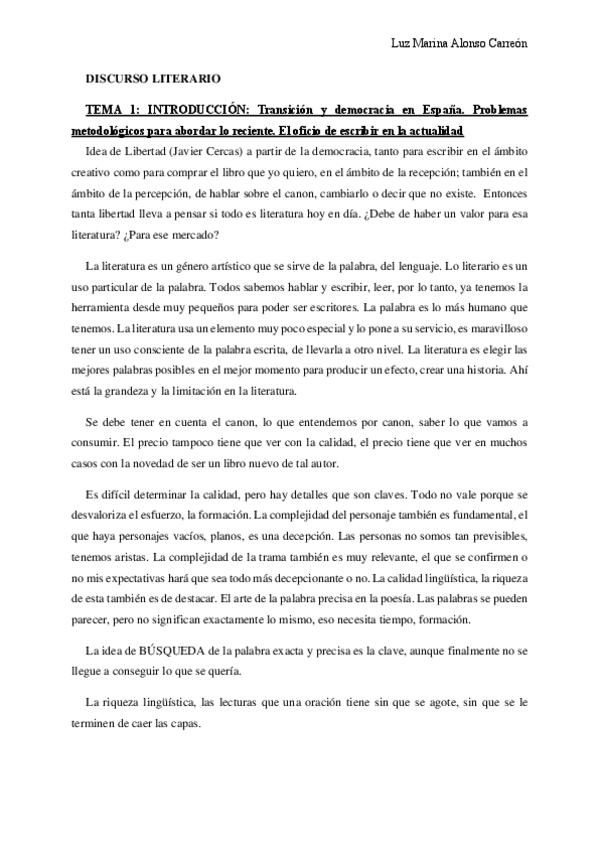 Luz Marina Alonso Carreón

DISCURSO LITERARIO

TEMA 1: INTRODUCCIÓN: Transición y democracia en España. Problemas metodológicos para abordar lo reciente. El oficio de escribir en la actualidad

Idea de Libertad (Javier Cercas) a partir de la democracia, tanto para escribir en el ámbito creativo como para comprar el libro que yo quiero, en el ámbito de la recepción; también en el ámbito de la percepción, de hablar sobre el canon, cambiarlo o decir que no existe. Entonces tanta libertad lleva a pensar si todo es literatura hoy en día. ¿Debe de haber un valor para esa literatura? ¿Para ese mercado?

La literatura es un género artístico que se sirve de la palabra, del lenguaje. Lo literario es un uso particular de la palabra. Todos sabemos hablar y escribir, leer, por lo tanto, ya tenemos la herramienta desde muy pequeños para poder ser escritores. La palabra es lo más humano que tenemos. La literatura usa un elemento muy poco especial y lo pone a su servicio, es maravilloso tener un uso consciente de la palabra escrita, de llevarla a otro nivel. La literatura es elegir las mejores palabras posibles en el mejor momento para producir un efecto, crear una historia. Ahí está la grandeza y la limitación en la literatura.

Se debe tener en cuenta el canon, lo que entendemos por canon, saber lo que vamos a consumir. El precio tampoco tiene que ver con la calidad, el precio tiene que ver en muchos casos con la novedad de ser un libro nuevo de tal autor.

Es difícil determinar la calidad, pero hay detalles que son claves. Todo no vale porque se desvaloriza el esfuerzo, la formación. La complejidad del personaje también es fundamental, el que haya personajes vacíos, planos, es una decepción. Las personas no somos tan previsibles, tenemos aristas. La complejidad de la trama también es muy relevante, el que se confirmen o no mis expectativas hará que sea todo más decepcionante o no. La calidad lingüística, la riqueza de esta también es de destacar. El arte de la palabra precisa en la poesía. Las palabras se pueden parecer, pero no significan exactamente lo mismo, eso necesita tiempo, formación.

La idea de BÚSQUEDA de la palabra exacta y precisa es la clave, aunque finalmente no se llegue a conseguir lo que se quería.

La riqueza lingüística, las lecturas que una oración tiene sin que se agote, sin que se le terminen de caer las capas.